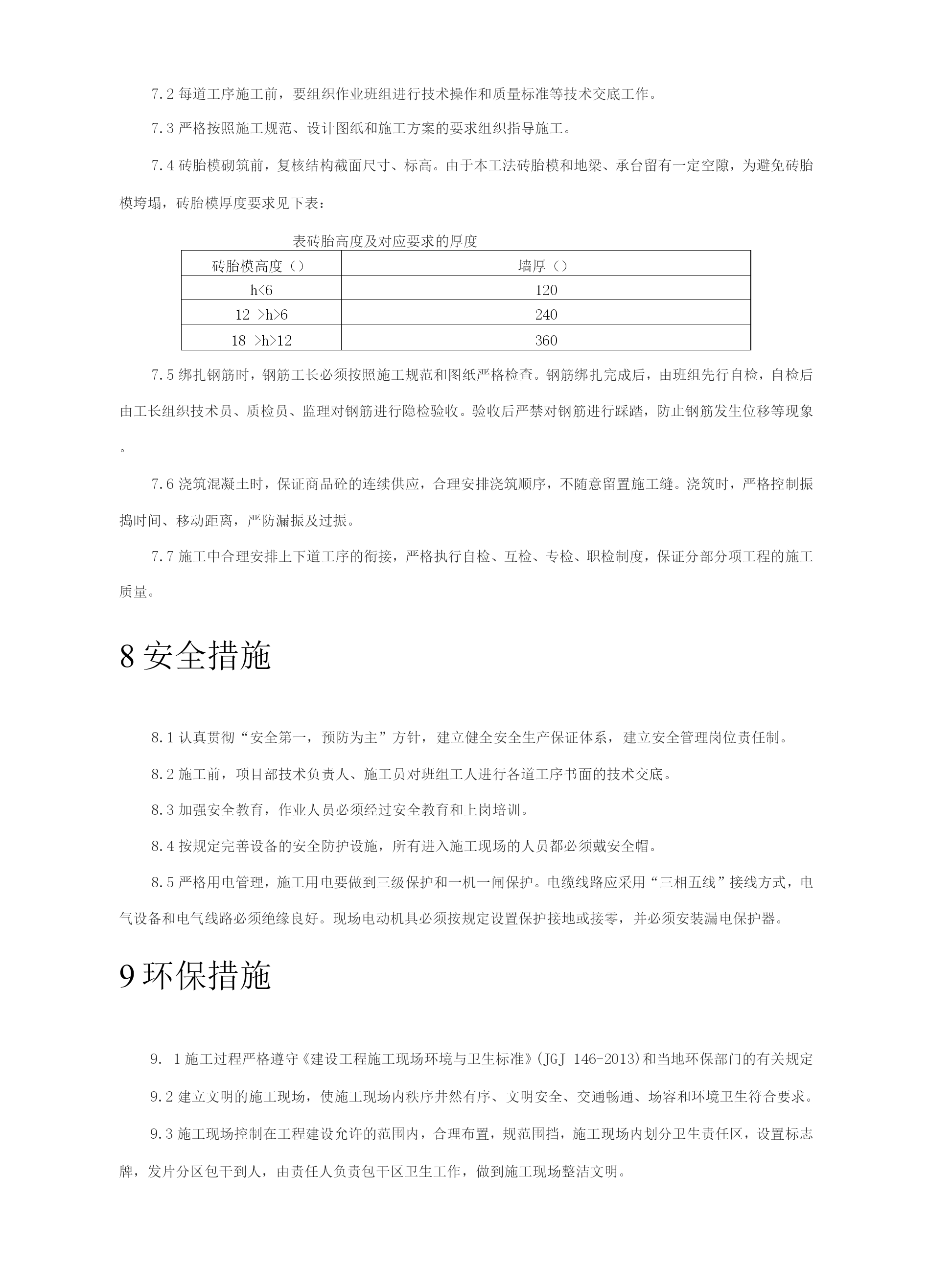 7.2 每道工序施工前，要组织作业班组进行技术操作和质量标准等技术交底工作。

7.3 严格按照施工规范、设计图纸和施工方案的要求组织指导施工。

7.4 砖胎模砌筑前，复核结构截面尺寸、标高。由于本工法砖胎模和地梁、承台留有一定空隙，为避免砖胎模垮塌，砖胎模厚度要求见下表：

表砖胎高度及对应要求的厚度

| 砖胎模高度（） | 墙厚（） |
|---|---|
| h<6 | 120 |
| 12 >h>6 | 240 |
| 18 >h>12 | 360 |

7.5 绑扎钢筋时，钢筋工长必须按照施工规范和图纸严格检查。钢筋绑扎完成后，由班组先行自检，自检后由工长组织技术员、质检员、监理对钢筋进行隐检验收。验收后严禁对钢筋进行踩踏，防止钢筋发生位移等现象。

7.6 浇筑混凝土时，保证商品砼的连续供应，合理安排浇筑顺序，不随意留置施工缝。浇筑时，严格控制振捣时间、移动距离，严防漏振及过振。

7.7 施工中合理安排上下道工序的衔接，严格执行自检、互检、专检、职检制度，保证分部分项工程的施工质量。

8 安全措施

8.1 认真贯彻“安全第一，预防为主”方针，建立健全安全生产保证体系，建立安全管理岗位责任制。

8.2 施工前，项目部技术负责人、施工员对班组工人进行各道工序书面的技术交底。

8.3 加强安全教育，作业人员必须经过安全教育和上岗培训。

8.4 按规定完善设备的安全防护设施，所有进入施工现场的人员都必须戴安全帽。

8.5 严格用电管理，施工用电要做到三级保护和一机一闸保护。电缆线路应采用“三相五线”接线方式，电气设备和电气线路必须绝缘良好。现场电动机具必须按规定设置保护接地或接零，并必须安装漏电保护器。

9 环保措施

9. 1 施工过程严格遵守《建设工程施工现场环境与卫生标准》(JGJ 146-2013)和当地环保部门的有关规定

9.2 建立文明的施工现场，使施工现场内秩序井然有序、文明安全、交通畅通、场容和环境卫生符合要求。

9.3 施工现场控制在工程建设允许的范围内，合理布置，规范围挡，施工现场内划分卫生责任区，设置标志牌，发片分区包干到人，由责任人负责包干区卫生工作，做到施工现场整洁文明。